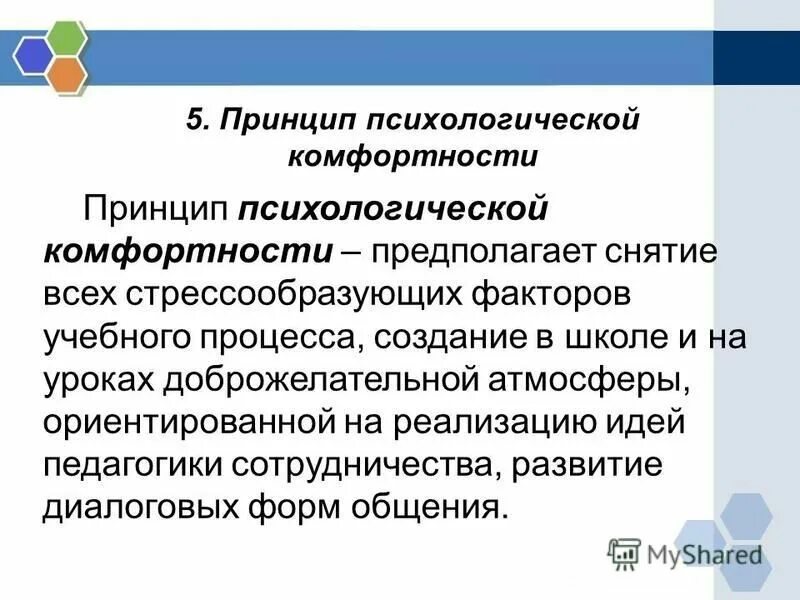 5. Принцип психологической комфортности

Принцип психологической комфортности – предполагает снятие всех стрессообразующих факторов учебного процесса, создание в школе и на уроках доброжелательной атмосферы, ориентированной на реализацию идей педагогики сотрудничества, развитие диалоговых форм общения.

MyShared